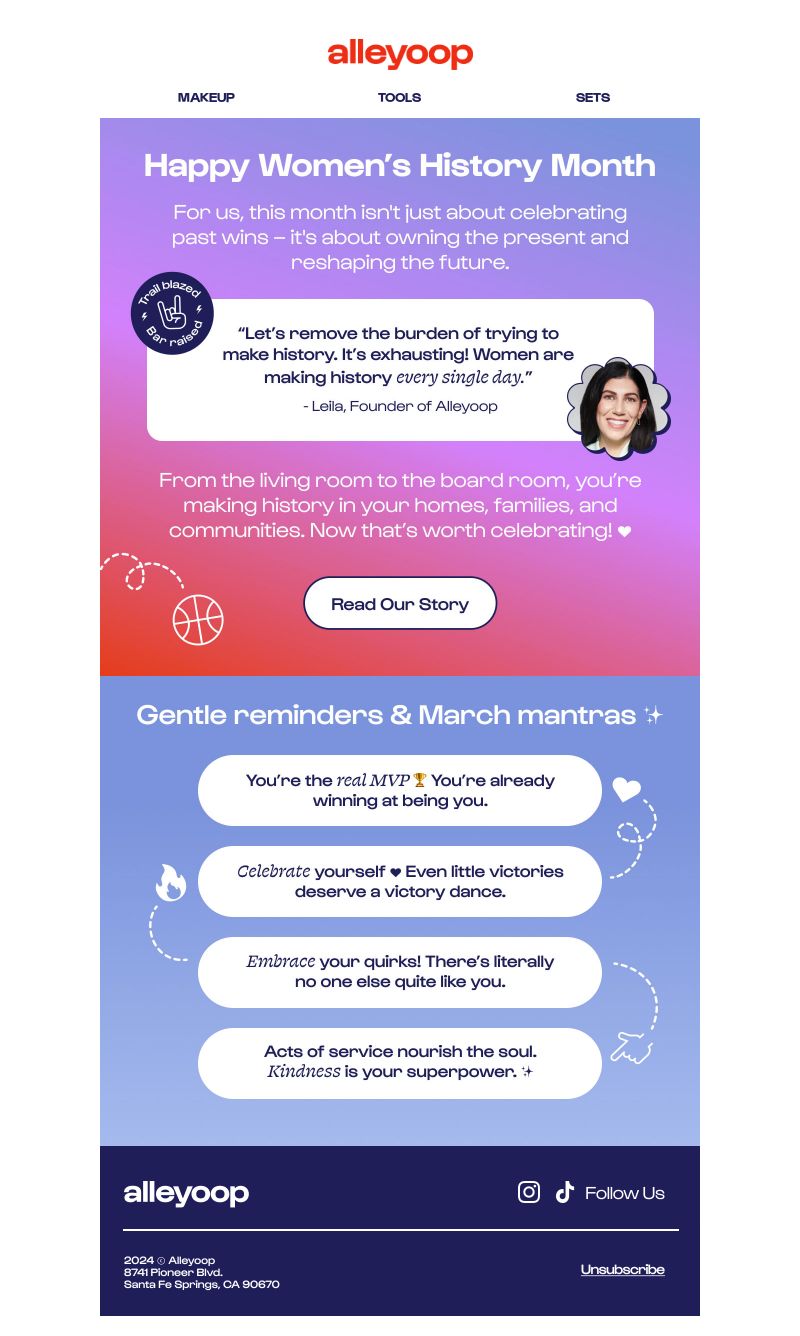 alleyoop

MAKEUP TOOLS SETS

Happy Women's History Month

For us, this month isn't just about celebrating past wins – it's about owning the present and reshaping the future.

Trail blazed Bar raised

"Let's remove the burden of trying to make history. It's exhausting! Women are making history every single day."

- Leila, Founder of Alleyoop

From the living room to the board room, you're making history in your homes, families, and communities. Now that's worth celebrating! ❤

Read Our Story

Gentle reminders & March mantras ✨

You're the real MVP 🏆 You're already winning at being you.

Celebrate yourself ❤ Even little victories deserve a victory dance.

Embrace your quirks! There's literally no one else quite like you.

Acts of service nourish the soul. Kindness is your superpower. ✨

alleyoop

Follow Us

2024 © Alleyoop
8741 Pioneer Blvd.
Santa Fe Springs, CA 90670

Unsubscribe